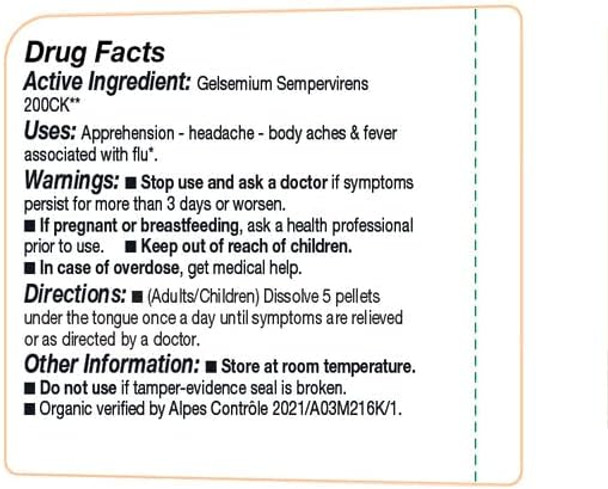 Drug Facts
Active Ingredient: Gelsemium Sempervirens 200CK**

Uses: Apprehension - headache - body aches & fever associated with flu*.

Warnings: ■ Stop use and ask a doctor if symptoms persist for more than 3 days or worsen.
■ If pregnant or breastfeeding, ask a health professional prior to use. ■ Keep out of reach of children.
■ In case of overdose, get medical help.

Directions: ■ (Adults/Children) Dissolve 5 pellets under the tongue once a day until symptoms are relieved or as directed by a doctor.

Other Information: ■ Store at room temperature.
■ Do not use if tamper-evidence seal is broken.
■ Organic verified by Alpes Contrôle 2021/A03M216K/1.